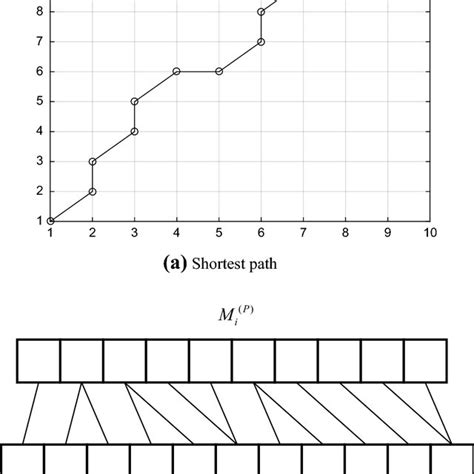 8
7
6
5
4
3
2
1
1 2 3 4 5 6 7 8 9 10

(a) Shortest path

$M_i^{(P)}$